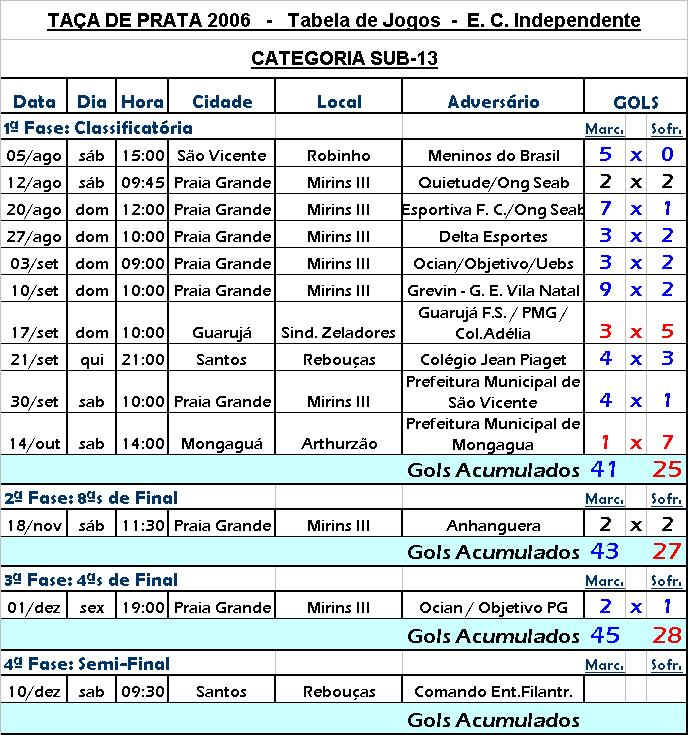 TAÇA DE PRATA 2006 - Tabela de Jogos - E. C. Independente

CATEGORIA SUB-13

| Data | Dia | Hora | Cidade | Local | Adversário | GOLS | | |
|---|---|---|---|---|---|---|---|---|
| 1ª Fase: Classificatória | | | | | | Marc. | | Sofr. |
| 05/ago | sáb | 15:00 | São Vicente | Robinho | Meninos do Brasil | 5 | x | 0 |
| 12/ago | sáb | 09:45 | Praia Grande | Mirins III | Quietude/Ong Seab | 2 | x | 2 |
| 20/ago | dom | 12:00 | Praia Grande | Mirins III | Esportiva F. C./Ong Seab | 7 | x | 1 |
| 27/ago | dom | 10:00 | Praia Grande | Mirins III | Delta Esportes | 3 | x | 2 |
| 03/set | dom | 09:00 | Praia Grande | Mirins III | Ocian/Objetivo/Uebs | 3 | x | 2 |
| 10/set | dom | 10:00 | Praia Grande | Mirins III | Grevin - G. E. Vila Natal | 9 | x | 2 |
| 17/set | dom | 10:00 | Guarujá | Sind. Zeladores | Guarujá F.S. / PMG / Col.Adélia | 3 | x | 5 |
| 21/set | qui | 21:00 | Santos | Rebouças | Colégio Jean Piaget | 4 | x | 3 |
| 30/set | sab | 10:00 | Praia Grande | Mirins III | Prefeitura Municipal de São Vicente | 4 | x | 1 |
| 14/out | sab | 14:00 | Mongaguá | Arthurzão | Prefeitura Municipal de Mongagua | 1 | x | 7 |
| | | | | | Gols Acumulados | 41 | | 25 |
| 2ª Fase: 8ªs de Final | | | | | | Marc. | | Sofr. |
| 18/nov | sáb | 11:30 | Praia Grande | Mirins III | Anhanguera | 2 | x | 2 |
| | | | | | Gols Acumulados | 43 | | 27 |
| 3ª Fase: 4ªs de Final | | | | | | Marc. | | Sofr. |
| 01/dez | sex | 19:00 | Praia Grande | Mirins III | Ocian / Objetivo PG | 2 | x | 1 |
| | | | | | Gols Acumulados | 45 | | 28 |
| 4ª Fase: Semi-Final | | | | | | Marc. | | Sofr. |
| 10/dez | sab | 09:30 | Santos | Rebouças | Comando Ent.Filantr. | | | |
| | | | | | Gols Acumulados | | | |